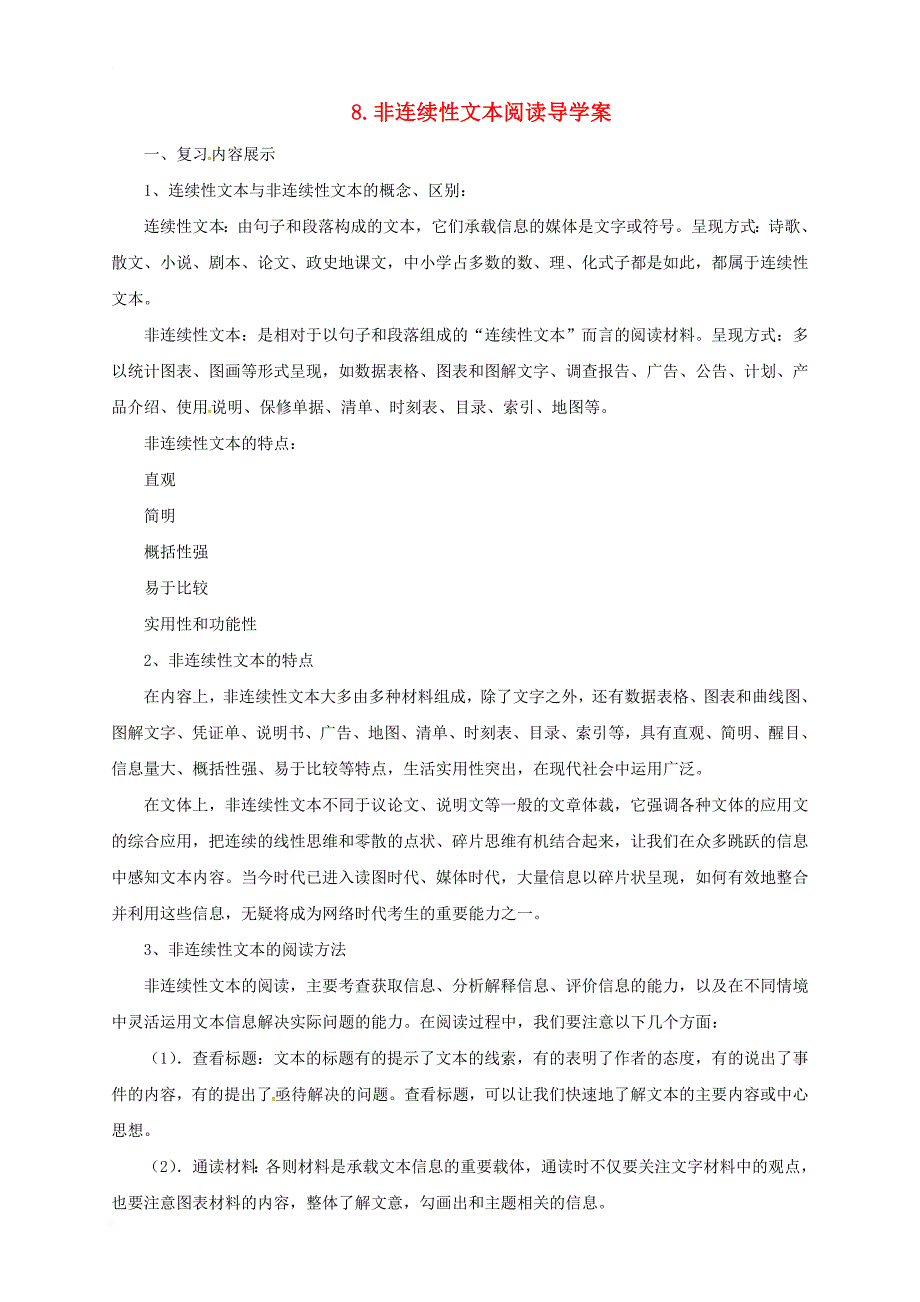 8. 非连续性文本阅读导学案

一、复习内容展示

1、连续性文本与非连续性文本的概念、区别：

连续性文本：由句子和段落构成的文本，它们承载信息的媒体是文字或符号。呈现方式：诗歌、散文、小说、剧本、论文、政史地课文，中小学占多数的数、理、化式子都是如此，都属于连续性文本。

非连续性文本：是相对于以句子和段落组成的“连续性文本”而言的阅读材料。呈现方式：多以统计图表、图画等形式呈现，如数据表格、图表和图解文字、调查报告、广告、公告、计划、产品介绍、使用说明、保修单据、清单、时刻表、目录、索引、地图等。

非连续性文本的特点：

直观

简明

概括性强

易于比较

实用性和功能性

2、非连续性文本的特点

在内容上，非连续性文本大多由多种材料组成，除了文字之外，还有数据表格、图表和曲线图、图解文字、凭证单、说明书、广告、地图、清单、时刻表、目录、索引等，具有直观、简明、醒目、信息量大、概括性强、易于比较等特点，生活实用性突出，在现代社会中运用广泛。

在文体上，非连续性文本不同于议论文、说明文等一般的文章体裁，它强调各种文体的应用文的综合应用，把连续的线性思维和零散的点状、碎片思维有机结合起来，让我们在众多跳跃的信息中感知文本内容。当今时代已进入读图时代、媒体时代，大量信息以碎片状呈现，如何有效地整合并利用这些信息，无疑将成为网络时代考生的重要能力之一。

3、非连续性文本的阅读方法

非连续性文本的阅读，主要考查获取信息、分析解释信息、评价信息的能力，以及在不同情境中灵活运用文本信息解决实际问题的能力。在阅读过程中，我们要注意以下几个方面：

（1）. 查看标题：文本的标题有的提示了文本的线索，有的表明了作者的态度，有的说出了事件的内容，有的提出了亟待解决的问题。查看标题，可以让我们快速地了解文本的主要内容或中心思想。

（2）. 通读材料：各则材料是承载文本信息的重要载体，通读时不仅要关注文字材料中的观点，也要注意图表材料的内容，整体了解文意，勾画出和主题相关的信息。